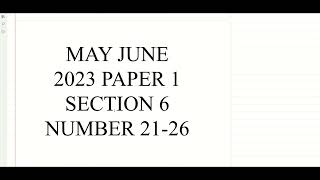 MAY JUNE
2023 PAPER 1
SECTION 6
NUMBER 21-26